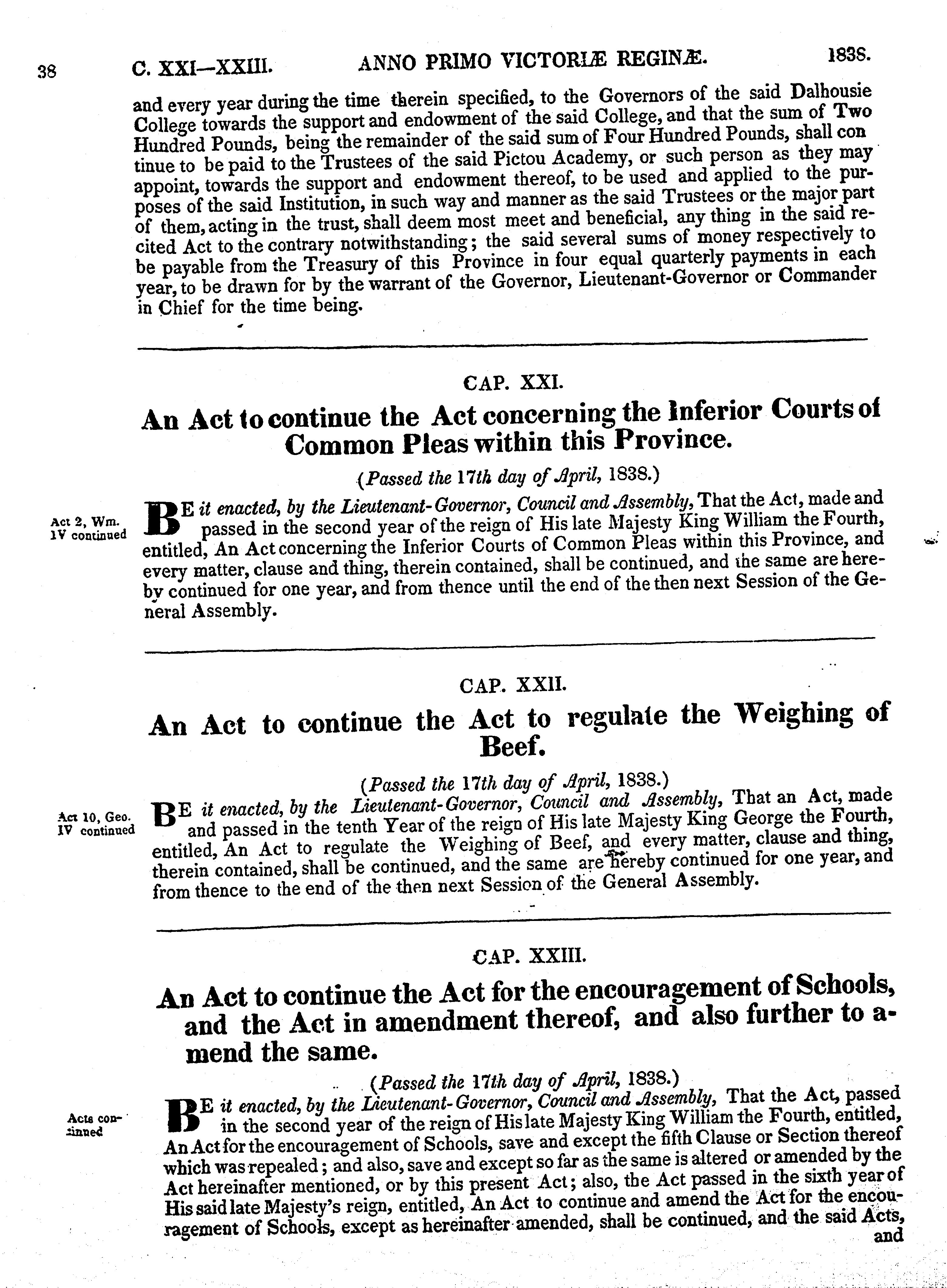 38 C. XXI—XXIII. ANNO PRIMO VICTORIÆ REGINÆ. 1838.

and every year during the time therein specified, to the Governors of the said Dalhousie College towards the support and endowment of the said College, and that the sum of Two Hundred Pounds, being the remainder of the said sum of Four Hundred Pounds, shall continue to be paid to the Trustees of the said Pictou Academy, or such person as they may appoint, towards the support and endowment thereof, to be used and applied to the purposes of the said Institution, in such way and manner as the said Trustees or the major part of them, acting in the trust, shall deem most meet and beneficial, any thing in the said recited Act to the contrary notwithstanding; the said several sums of money respectively to be payable from the Treasury of this Province in four equal quarterly payments in each year, to be drawn for by the warrant of the Governor, Lieutenant-Governor or Commander in Chief for the time being.

CAP. XXI.

An Act to continue the Act concerning the Inferior Courts of Common Pleas within this Province.

(Passed the 17th day of April, 1838.)

Act 2, Wm. IV continued

BE it enacted, by the Lieutenant-Governor, Council and Assembly, That the Act, made and passed in the second year of the reign of His late Majesty King William the Fourth, entitled, An Act concerning the Inferior Courts of Common Pleas within this Province, and every matter, clause and thing, therein contained, shall be continued, and the same are hereby continued for one year, and from thence until the end of the then next Session of the General Assembly.

CAP. XXII.

An Act to continue the Act to regulate the Weighing of Beef.

(Passed the 17th day of April, 1838.)

Act 10, Geo. IV continued

BE it enacted, by the Lieutenant-Governor, Council and Assembly, That an Act, made and passed in the tenth Year of the reign of His late Majesty King George the Fourth, entitled, An Act to regulate the Weighing of Beef, and every matter, clause and thing, therein contained, shall be continued, and the same are hereby continued for one year, and from thence to the end of the then next Session of the General Assembly.

CAP. XXIII.

An Act to continue the Act for the encouragement of Schools, and the Act in amendment thereof, and also further to amend the same.

(Passed the 17th day of April, 1838.)

Acts continued

BE it enacted, by the Lieutenant-Governor, Council and Assembly, That the Act, passed in the second year of the reign of His late Majesty King William the Fourth, entitled, An Act for the encouragement of Schools, save and except the fifth Clause or Section thereof which was repealed; and also, save and except so far as the same is altered or amended by the Act hereinafter mentioned, or by this present Act; also, the Act passed in the sixth year of His said late Majesty's reign, entitled, An Act to continue and amend the Act for the encouragement of Schools, except as hereinafter amended, shall be continued, and the said Acts, and